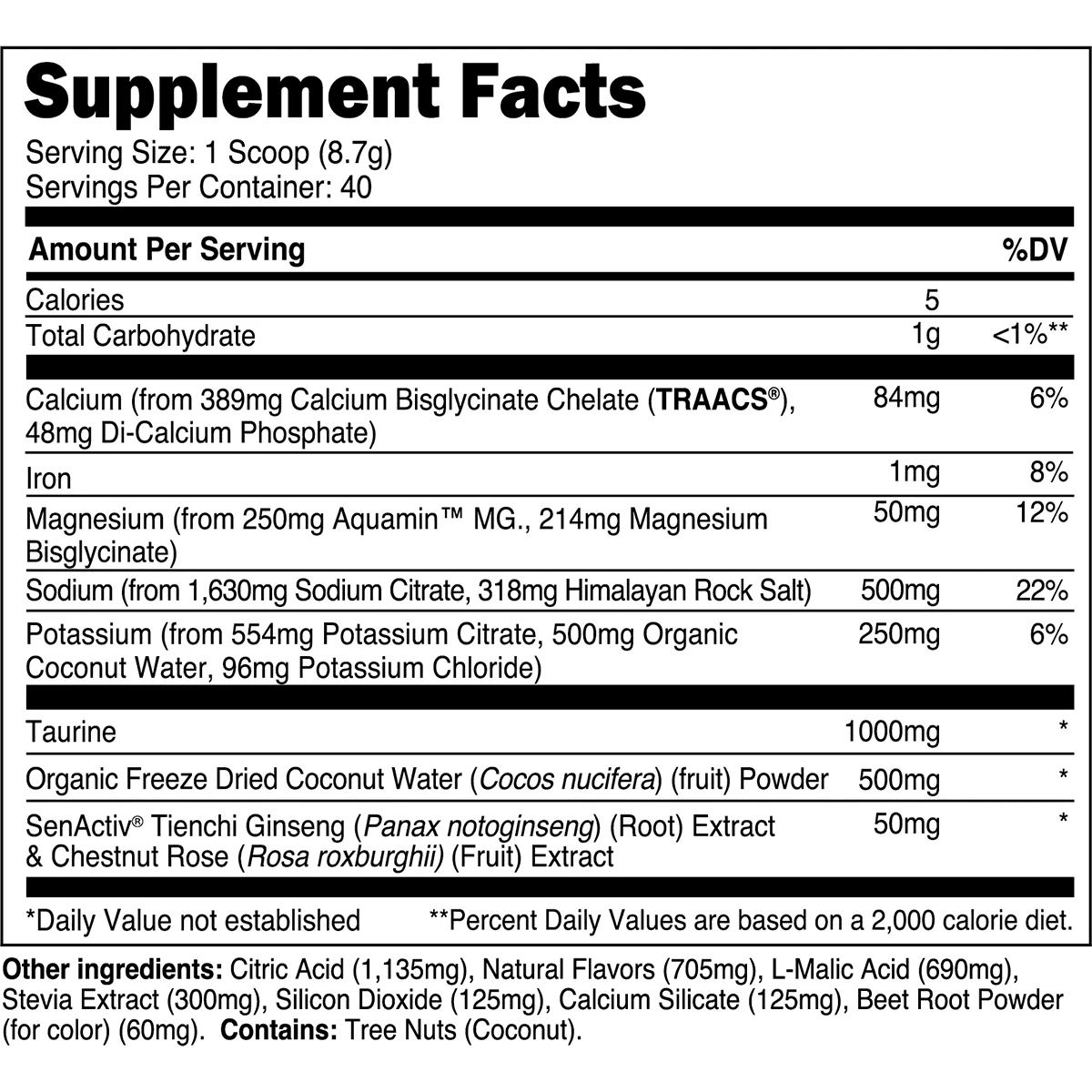 Supplement Facts

Serving Size: 1 Scoop (8.7g)
Servings Per Container: 40

| Amount Per Serving | | %DV |
|---|---|---|
| Calories | 5 | |
| Total Carbohydrate | 1g | <1%** |
| Calcium (from 389mg Calcium Bisglycinate Chelate (TRAACS®), 48mg Di-Calcium Phosphate) | 84mg | 6% |
| Iron | 1mg | 8% |
| Magnesium (from 250mg Aquamin™ MG., 214mg Magnesium Bisglycinate) | 50mg | 12% |
| Sodium (from 1,630mg Sodium Citrate, 318mg Himalayan Rock Salt) | 500mg | 22% |
| Potassium (from 554mg Potassium Citrate, 500mg Organic Coconut Water, 96mg Potassium Chloride) | 250mg | 6% |
| Taurine | 1000mg | * |
| Organic Freeze Dried Coconut Water (Cocos nucifera) (fruit) Powder | 500mg | * |
| SenActiv® Tienchi Ginseng (Panax notoginseng) (Root) Extract & Chestnut Rose (Rosa roxburghii) (Fruit) Extract | 50mg | * |

*Daily Value not established **Percent Daily Values are based on a 2,000 calorie diet.

Other ingredients: Citric Acid (1,135mg), Natural Flavors (705mg), L-Malic Acid (690mg), Stevia Extract (300mg), Silicon Dioxide (125mg), Calcium Silicate (125mg), Beet Root Powder (for color) (60mg). Contains: Tree Nuts (Coconut).